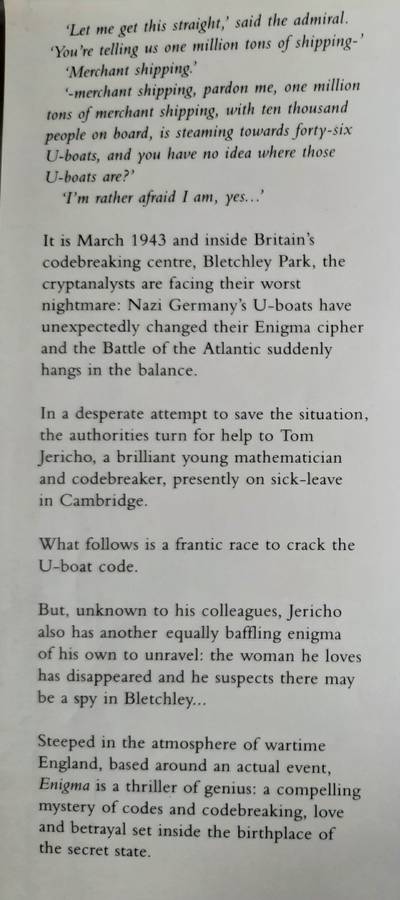 'Let me get this straight,' said the admiral. 'You're telling us one million tons of shipping-'

'Merchant shipping.'

'-merchant shipping, pardon me, one million tons of merchant shipping, with ten thousand people on board, is steaming towards forty-six U-boats, and you have no idea where those U-boats are?'

'I'm rather afraid I am, yes...'

It is March 1943 and inside Britain's codebreaking centre, Bletchley Park, the cryptanalysts are facing their worst nightmare: Nazi Germany's U-boats have unexpectedly changed their Enigma cipher and the Battle of the Atlantic suddenly hangs in the balance.

In a desperate attempt to save the situation, the authorities turn for help to Tom Jericho, a brilliant young mathematician and codebreaker, presently on sick-leave in Cambridge.

What follows is a frantic race to crack the U-boat code.

But, unknown to his colleagues, Jericho also has another equally baffling enigma of his own to unravel: the woman he loves has disappeared and he suspects there may be a spy in Bletchley...

Steeped in the atmosphere of wartime England, based around an actual event, Enigma is a thriller of genius: a compelling mystery of codes and codebreaking, love and betrayal set inside the birthplace of the secret state.